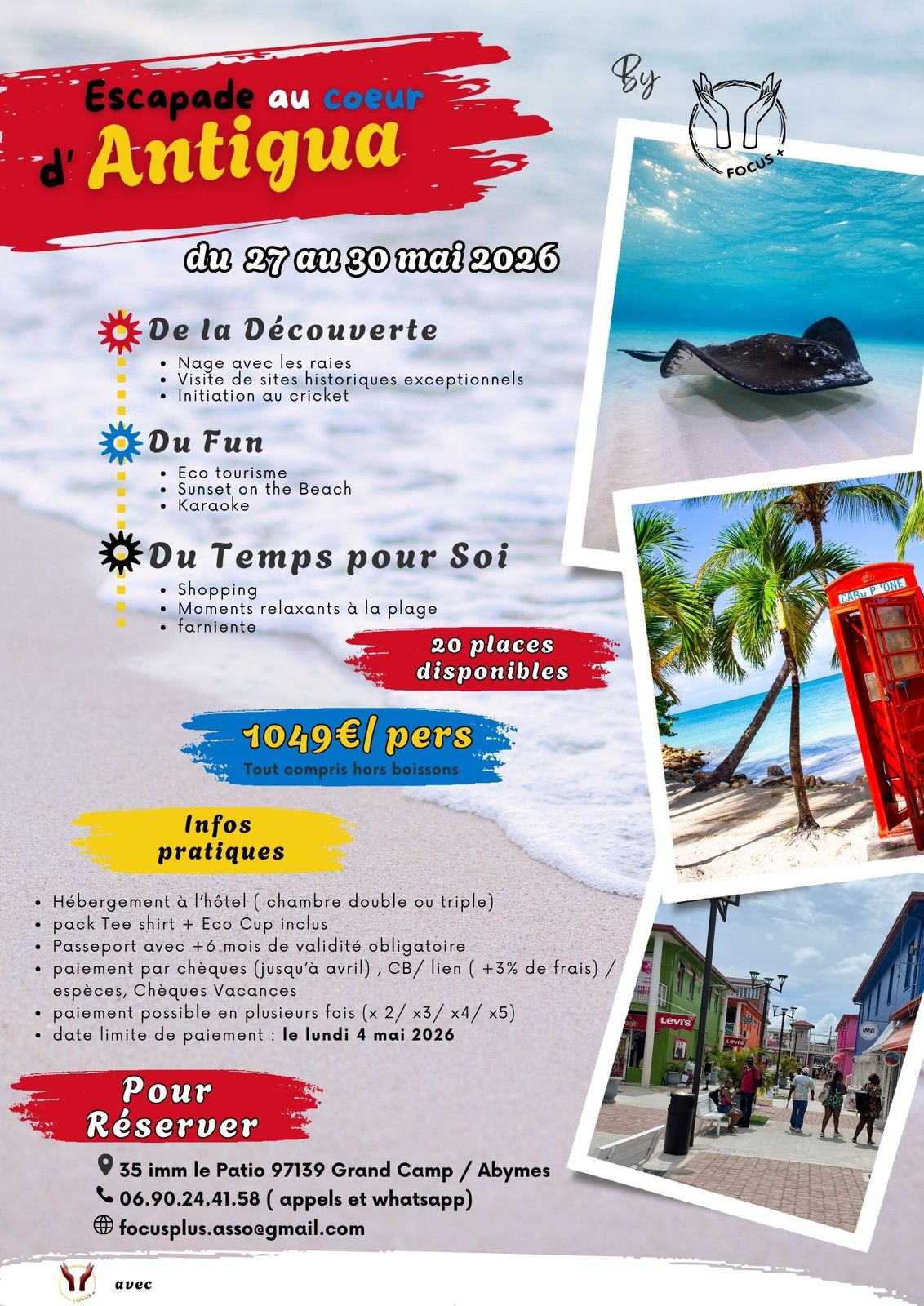 Escapade au coeur d' Antigua

By

FOCUS +

du 27 au 30 mai 2026

De la Découverte

• Nage avec les raies
• Visite de sites historiques exceptionnels
• Initiation au cricket

Du Fun

• Eco tourisme
• Sunset on the Beach
• Karaoke

Du Temps pour Soi

• Shopping
• Moments relaxants à la plage
• farniente

20 places disponibles

1049€/ pers
Tout compris hors boissons

Infos pratiques

• Hébergement à l'hôtel ( chambre double ou triple)
• pack Tee shirt + Eco Cup inclus
• Passeport avec +6 mois de validité obligatoire
• paiement par chèques (jusqu'à avril) , CB/ lien ( +3% de frais) / espèces, Chèques Vacances
• paiement possible en plusieurs fois (x 2/ x3/ x4/ x5)
• date limite de paiement : le lundi 4 mai 2026

Pour Réserver

35 imm le Patio 97139 Grand Camp / Abymes
06.90.24.41.58 ( appels et whatsapp)
focusplus.asso@gmail.com

avec